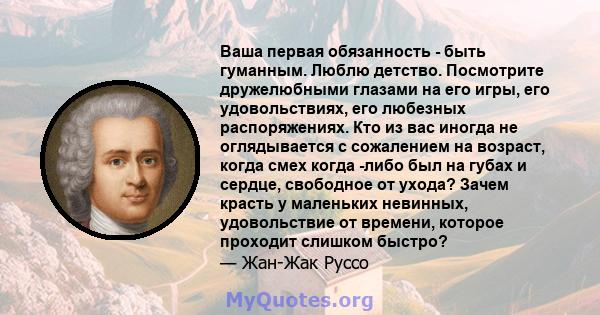 Ваша первая обязанность - быть гуманным. Люблю детство. Посмотрите дружелюбными глазами на его игры, его удовольствиях, его любезных распоряжениях. Кто из вас иногда не оглядывается с сожалением на возраст, когда смех когда -либо был на губах и сердце, свободное от ухода? Зачем красть у маленьких невинных, удовольствие от времени, которое проходит слишком быстро?
— Жан-Жак Руссо

MyQuotes.org